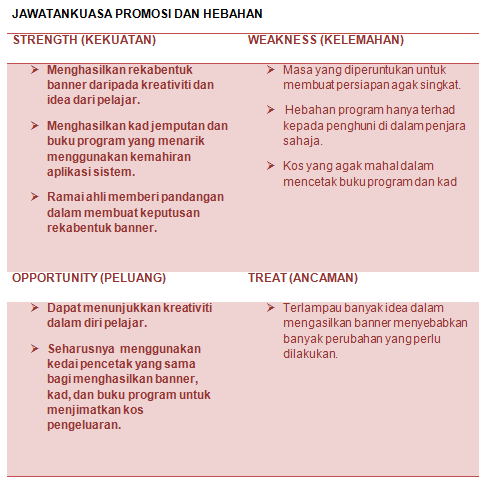 JAWATANKUASA PROMOSI DAN HEBAHAN

| STRENGTH (KEKUATAN) | WEAKNESS (KELEMAHAN) |
|---|---|
| ➢ Menghasilkan rekabentuk banner daripada kreativiti dan idea dari pelajar. ➢ Menghasilkan kad jemputan dan buku program yang menarik menggunakan kemahiran aplikasi sistem. ➢ Ramai ahli memberi pandangan dalam membuat keputusan rekabentuk banner. | ➢ Masa yang diperuntukan untuk membuat persiapan agak singkat. ➢ Hebahan program hanya terhad kepada penghuni di dalam penjara sahaja. ➢ Kos yang agak mahal dalam mencetak buku program dan kad |
| OPPORTUNITY (PELUANG) | TREAT (ANCAMAN) |
| ➢ Dapat menunjukkan kreativiti dalam diri pelajar. ➢ Seharusnya menggunakan kedai pencetak yang sama bagi menghasilkan banner, kad, dan buku program untuk menjimatkan kos pengeluaran. | ➢ Terlampau banyak idea dalam mengasilkan banner menyebabkan banyak perubahan yang perlu dilakukan. |